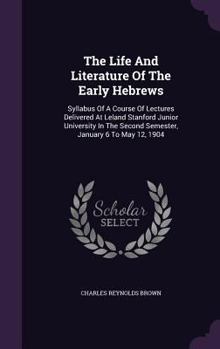 The Life And Literature Of The Early Hebrews

Syllabus Of A Course Of Lectures Delivered At Leland Stanford Junior University In The Second Semester, January 6 To May 12, 1904

Scholar SELECT

CHARLES REYNOLDS BROWN